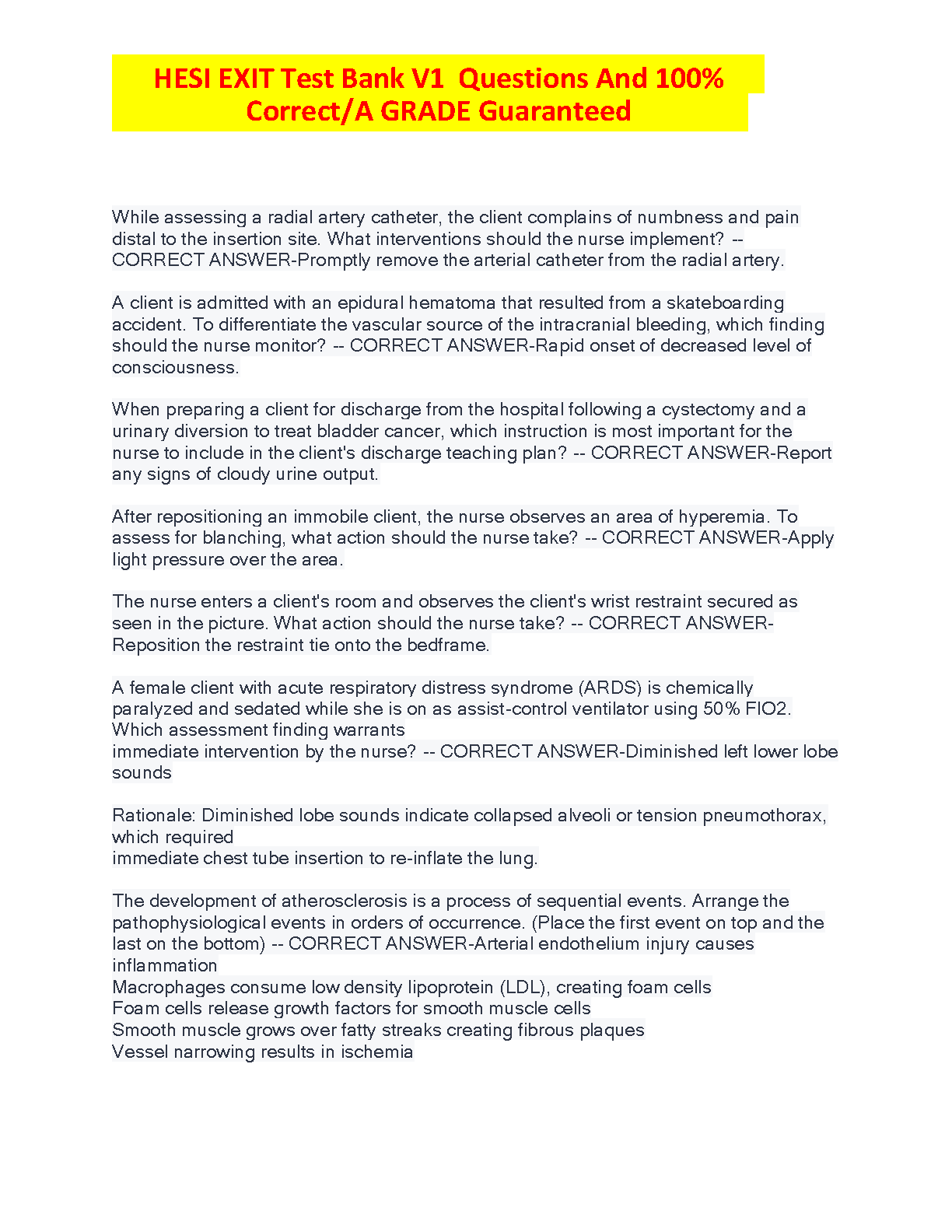 HESI EXIT Test Bank V1 Questions And 100% Correct/A GRADE Guaranteed

While assessing a radial artery catheter, the client complains of numbness and pain distal to the insertion site. What interventions should the nurse implement? -- CORRECT ANSWER-Promptly remove the arterial catheter from the radial artery.

A client is admitted with an epidural hematoma that resulted from a skateboarding accident. To differentiate the vascular source of the intracranial bleeding, which finding should the nurse monitor? -- CORRECT ANSWER-Rapid onset of decreased level of consciousness.

When preparing a client for discharge from the hospital following a cystectomy and a urinary diversion to treat bladder cancer, which instruction is most important for the nurse to include in the client's discharge teaching plan? -- CORRECT ANSWER-Report any signs of cloudy urine output.

After repositioning an immobile client, the nurse observes an area of hyperemia. To assess for blanching, what action should the nurse take? -- CORRECT ANSWER-Apply light pressure over the area.

The nurse enters a client's room and observes the client's wrist restraint secured as seen in the picture. What action should the nurse take? -- CORRECT ANSWER-Reposition the restraint tie onto the bedframe.

A female client with acute respiratory distress syndrome (ARDS) is chemically paralyzed and sedated while she is on as assist-control ventilator using 50% FIO2. Which assessment finding warrants
immediate intervention by the nurse? -- CORRECT ANSWER-Diminished left lower lobe sounds

Rationale: Diminished lobe sounds indicate collapsed alveoli or tension pneumothorax, which required
immediate chest tube insertion to re-inflate the lung.

The development of atherosclerosis is a process of sequential events. Arrange the pathophysiological events in orders of occurrence. (Place the first event on top and the last on the bottom) -- CORRECT ANSWER-Arterial endothelium injury causes inflammation
Macrophages consume low density lipoprotein (LDL), creating foam cells
Foam cells release growth factors for smooth muscle cells
Smooth muscle grows over fatty streaks creating fibrous plaques
Vessel narrowing results in ischemia